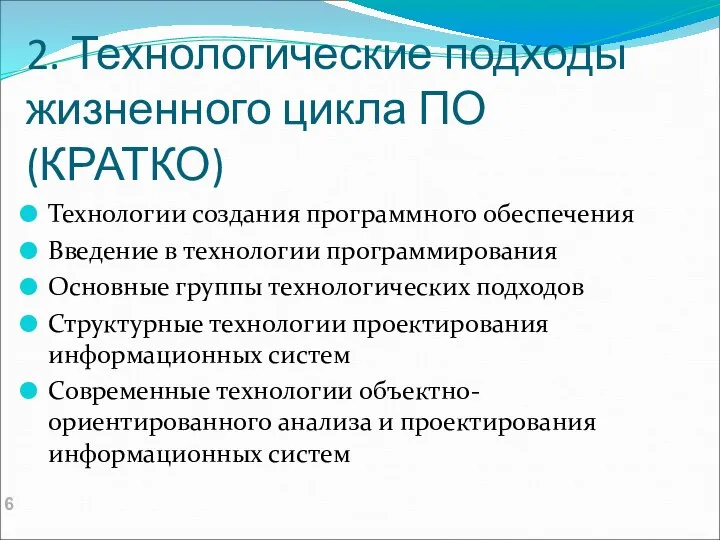 2. Технологические подходы жизненного цикла ПО (КРАТКО)

Технологии создания программного обеспечения

Введение в технологии программирования

Основные группы технологических подходов

Структурные технологии проектирования информационных систем

Современные технологии объектно-ориентированного анализа и проектирования информационных систем

6